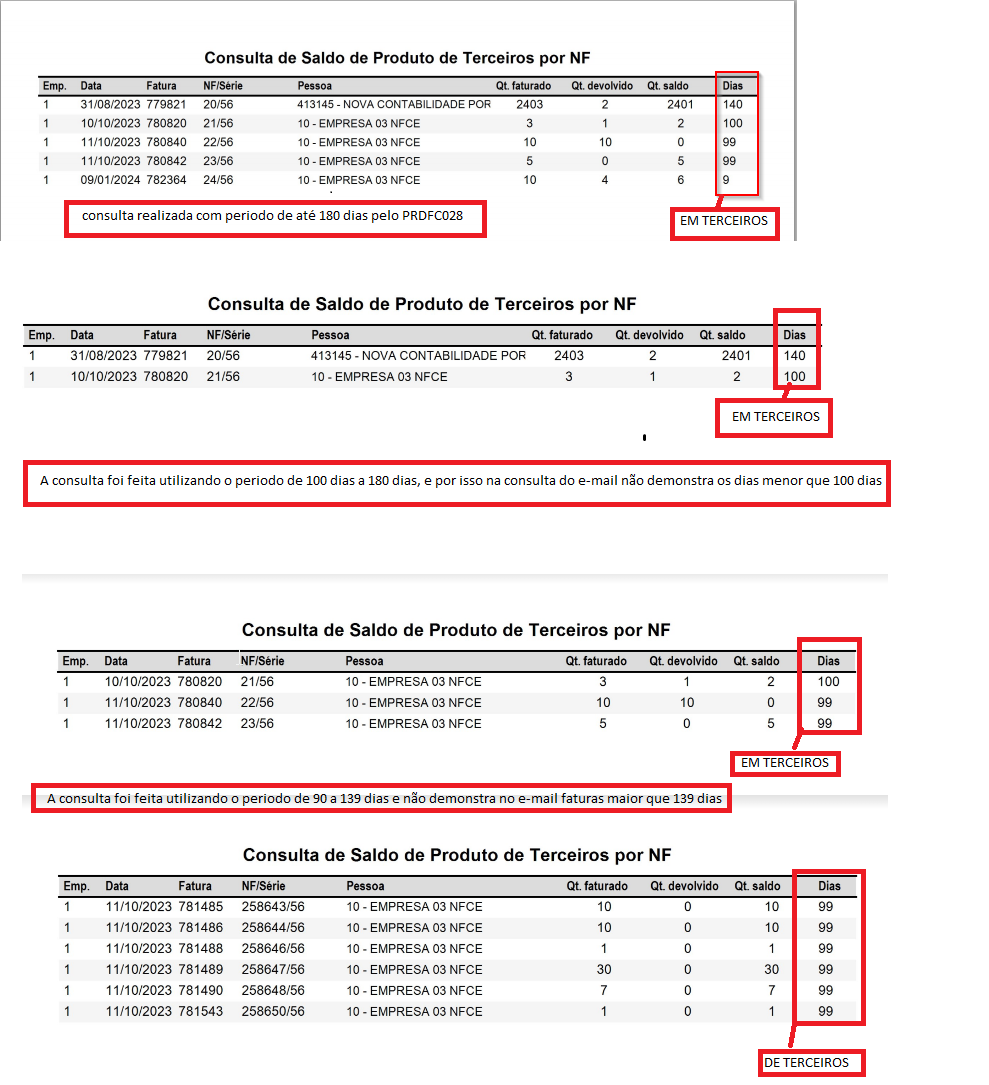 Consulta de Saldo de Produto de Terceiros por NF

| Emp. | Data | Fatura | NF/Série | Pessoa | Qt. faturado | Qt. devolvido | Qt. saldo | Dias |
|---|---|---|---|---|---|---|---|---|
| 1 | 31/08/2023 | 779821 | 20/56 | 413145 - NOVA CONTABILIDADE POR | 2403 | 2 | 2401 | 140 |
| 1 | 10/10/2023 | 780820 | 21/56 | 10 - EMPRESA 03 NFCE | 3 | 1 | 2 | 100 |
| 1 | 11/10/2023 | 780840 | 22/56 | 10 - EMPRESA 03 NFCE | 10 | 10 | 0 | 99 |
| 1 | 11/10/2023 | 780842 | 23/56 | 10 - EMPRESA 03 NFCE | 5 | 0 | 5 | 99 |
| 1 | 09/01/2024 | 782364 | 24/56 | 10 - EMPRESA 03 NFCE | 10 | 4 | 6 | 9 |

consulta realizada com periodo de até 180 dias pelo PRDFC028

EM TERCEIROS

Consulta de Saldo de Produto de Terceiros por NF

| Emp. | Data | Fatura | NF/Série | Pessoa | Qt. faturado | Qt. devolvido | Qt. saldo | Dias |
|---|---|---|---|---|---|---|---|---|
| 1 | 31/08/2023 | 779821 | 20/56 | 413145 - NOVA CONTABILIDADE POR | 2403 | 2 | 2401 | 140 |
| 1 | 10/10/2023 | 780820 | 21/56 | 10 - EMPRESA 03 NFCE | 3 | 1 | 2 | 100 |

EM TERCEIROS

A consulta foi feita utilizando o periodo de 100 dias a 180 dias, e por isso na consulta do e-mail não demonstra os dias menor que 100 dias

Consulta de Saldo de Produto de Terceiros por NF

| Emp. | Data | Fatura | NF/Série | Pessoa | Qt. faturado | Qt. devolvido | Qt. saldo | Dias |
|---|---|---|---|---|---|---|---|---|
| 1 | 10/10/2023 | 780820 | 21/56 | 10 - EMPRESA 03 NFCE | 3 | 1 | 2 | 100 |
| 1 | 11/10/2023 | 780840 | 22/56 | 10 - EMPRESA 03 NFCE | 10 | 10 | 0 | 99 |
| 1 | 11/10/2023 | 780842 | 23/56 | 10 - EMPRESA 03 NFCE | 5 | 0 | 5 | 99 |

EM TERCEIROS

A consulta foi feita utilizando o periodo de 90 a 139 dias e não demonstra no e-mail faturas maior que 139 dias

Consulta de Saldo de Produto de Terceiros por NF

| Emp. | Data | Fatura | NF/Série | Pessoa | Qt. faturado | Qt. devolvido | Qt. saldo | Dias |
|---|---|---|---|---|---|---|---|---|
| 1 | 11/10/2023 | 781485 | 258643/56 | 10 - EMPRESA 03 NFCE | 10 | 0 | 10 | 99 |
| 1 | 11/10/2023 | 781486 | 258644/56 | 10 - EMPRESA 03 NFCE | 10 | 0 | 10 | 99 |
| 1 | 11/10/2023 | 781488 | 258646/56 | 10 - EMPRESA 03 NFCE | 1 | 0 | 1 | 99 |
| 1 | 11/10/2023 | 781489 | 258647/56 | 10 - EMPRESA 03 NFCE | 30 | 0 | 30 | 99 |
| 1 | 11/10/2023 | 781490 | 258648/56 | 10 - EMPRESA 03 NFCE | 7 | 0 | 7 | 99 |
| 1 | 11/10/2023 | 781543 | 258650/56 | 10 - EMPRESA 03 NFCE | 1 | 0 | 1 | 99 |

DE TERCEIROS